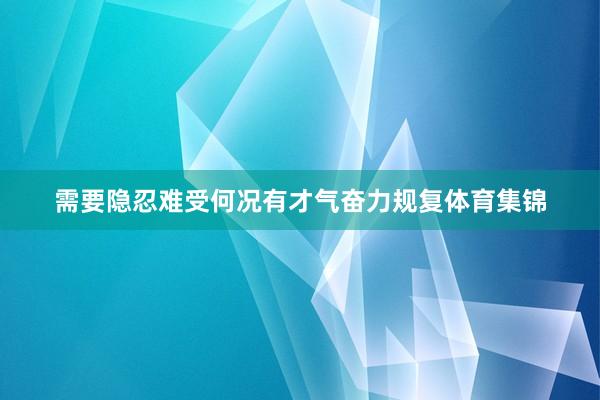 需要隐忍难受何况有才气奋力规复体育集锦